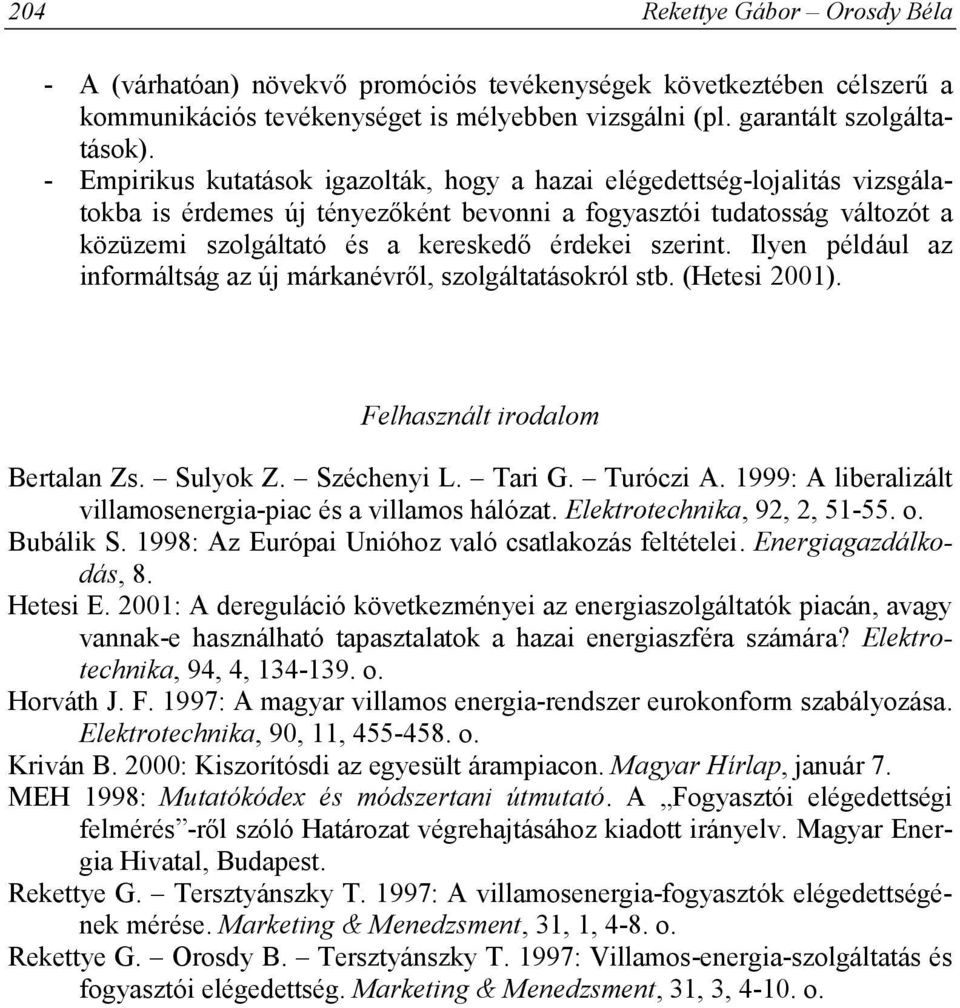 204 Rekettye Gábor – Orosdy Béla

- A (várhatóan) növekvő promóciós tevékenységek következtében célszerű a kommunikációs tevékenységet is mélyebben vizsgálni (pl. garantált szolgáltatások).
- Empirikus kutatások igazolták, hogy a hazai elégedettség-lojalitás vizsgálatokba is érdemes új tényezőként bevonni a fogyasztói tudatosság változót a közüzemi szolgáltató és a kereskedő érdekei szerint. Ilyen például az informáltság az új márkanévről, szolgáltatásokról stb. (Hetesi 2001).

Felhasznált irodalom

Bertalan Zs. – Sulyok Z. – Széchenyi L. – Tari G. – Turóczi A. 1999: A liberalizált villamosenergia-piac és a villamos hálózat. Elektrotechnika, 92, 2, 51-55. o.
Bubálik S. 1998: Az Európai Unióhoz való csatlakozás feltételei. Energiagazdálkodás, 8.
Hetesi E. 2001: A dereguláció következményei az energiaszolgáltatók piacán, avagy vannak-e használható tapasztalatok a hazai energiaszféra számára? Elektrotechnika, 94, 4, 134-139. o.
Horváth J. F. 1997: A magyar villamos energia-rendszer eurokonform szabályozása. Elektrotechnika, 90, 11, 455-458. o.
Kriván B. 2000: Kiszorítósdi az egyesült árampiacon. Magyar Hírlap, január 7.
MEH 1998: Mutatókódex és módszertani útmutató. A „Fogyasztói elégedettségi felmérés”-ről szóló Határozat végrehajtásához kiadott irányelv. Magyar Energia Hivatal, Budapest.
Rekettye G. – Tersztyánszky T. 1997: A villamosenergia-fogyasztók elégedettségének mérése. Marketing & Menedzsment, 31, 1, 4-8. o.
Rekettye G. – Orosdy B. – Tersztyánszky T. 1997: Villamos-energia-szolgáltatás és fogyasztói elégedettség. Marketing & Menedzsment, 31, 3, 4-10. o.